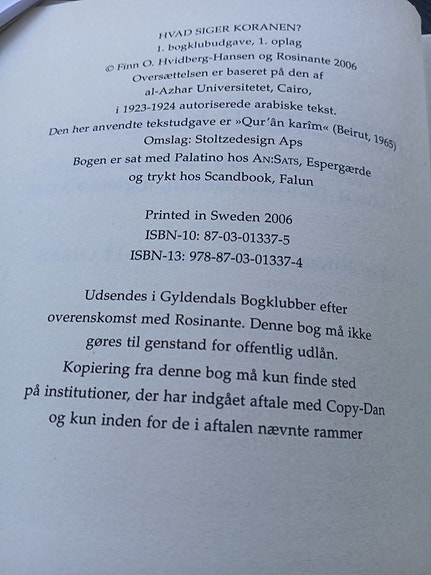 HVAD SIGER KORANEN?
1. bogklubudgave, 1. oplag
© Finn O. Hvidberg-Hansen og Rosinante 2006
Oversættelsen er baseret på den af
al-Azhar Universitetet, Cairo,
i 1923-1924 autoriserede arabiske tekst.
Den her anvendte tekstudgave er »Qur'ân karîm« (Beirut, 1965)
Omslag: Stoltzedesign Aps
Bogen er sat med Palatino hos AN:SATS, Espergærde
og trykt hos Scandbook, Falun

Printed in Sweden 2006
ISBN-10: 87-03-01337-5
ISBN-13: 978-87-03-01337-4

Udsendes i Gyldendals Bogklubber efter overenskomst med Rosinante. Denne bog må ikke gøres til genstand for offentlig udlån. Kopiering fra denne bog må kun finde sted på institutioner, der har indgået aftale med Copy-Dan og kun inden for de i aftalen nævnte rammer